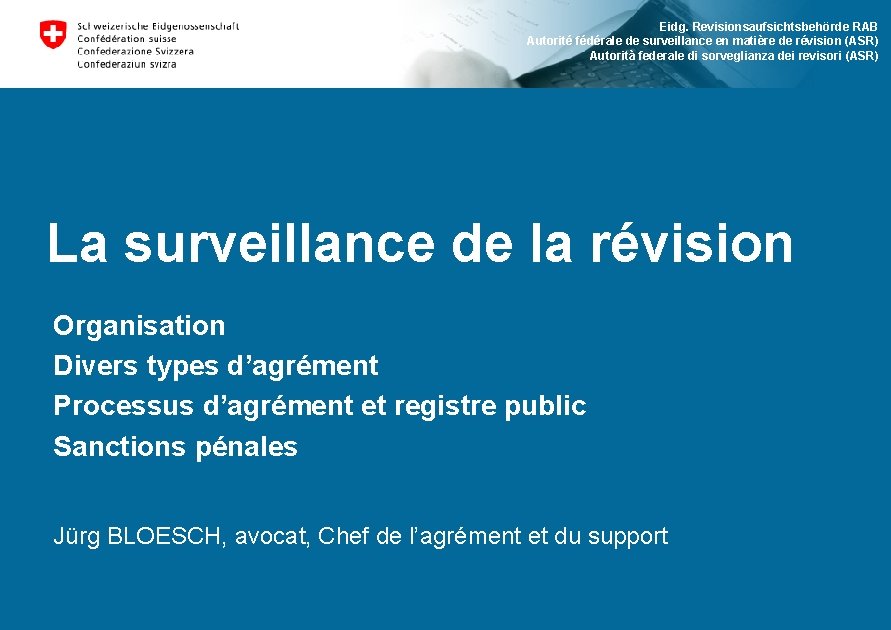 Schweizerische Eidgenossenschaft
Confédération suisse
Confederazione Svizzera
Confederaziun svizra

Eidg. Revisionsaufsichtsbehörde RAB
Autorité fédérale de surveillance en matière de révision (ASR)
Autorità federale di sorveglianza dei revisori (ASR)

La surveillance de la révision

Organisation
Divers types d'agrément
Processus d'agrément et registre public
Sanctions pénales

Jürg BLOESCH, avocat, Chef de l'agrément et du support